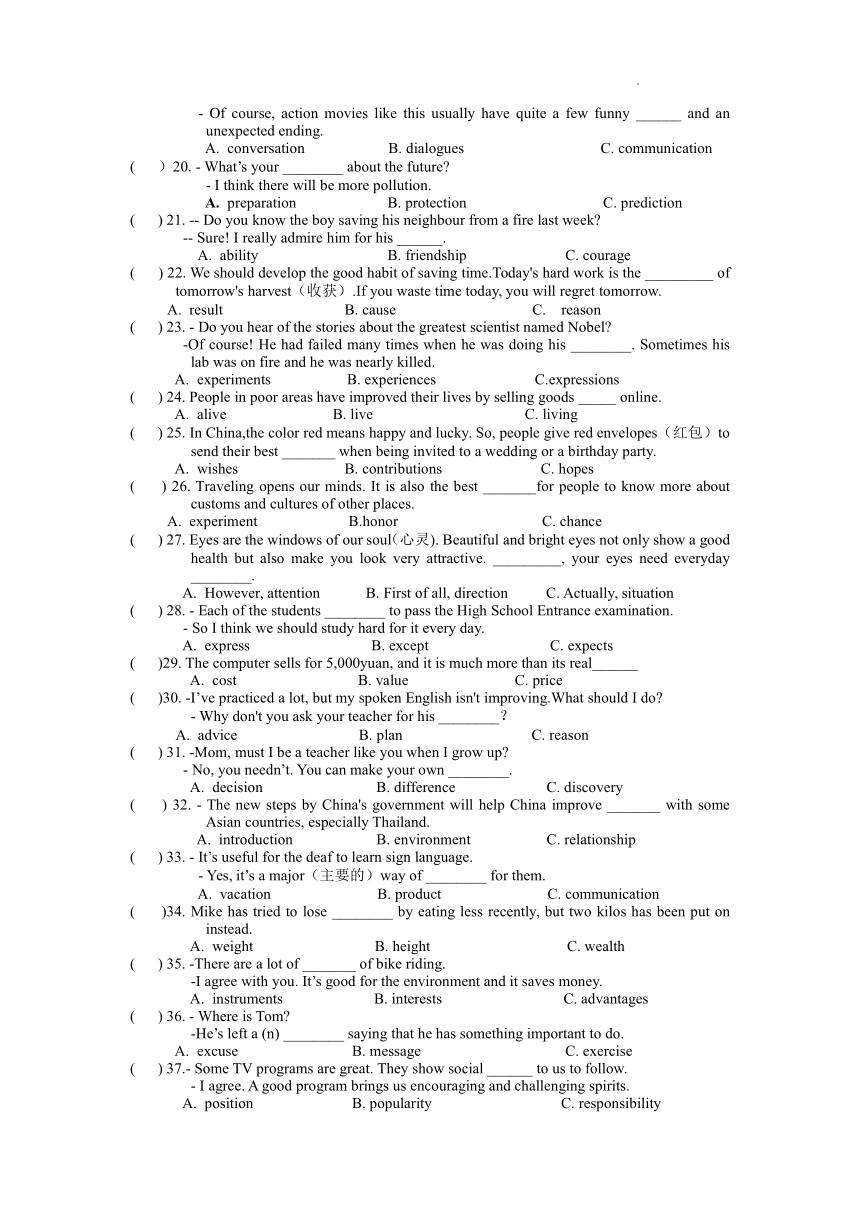 - Of course, action movies like this usually have quite a few funny ______ and an unexpected ending.
A. conversation B. dialogues C. communication
( ) 20. - What's your ________ about the future?
- I think there will be more pollution.
A. preparation B. protection C. prediction
( ) 21. -- Do you know the boy saving his neighbour from a fire last week?
-- Sure! I really admire him for his ______.
A. ability B. friendship C. courage
( ) 22. We should develop the good habit of saving time.Today's hard work is the _________ of tomorrow's harvest（收获）.If you waste time today, you will regret tomorrow.
A. result B. cause C. reason
( ) 23. - Do you hear of the stories about the greatest scientist named Nobel?
-Of course! He had failed many times when he was doing his ________. Sometimes his lab was on fire and he was nearly killed.
A. experiments B. experiences C.expressions
( ) 24. People in poor areas have improved their lives by selling goods _____ online.
A. alive B. live C. living
( ) 25. In China,the color red means happy and lucky. So, people give red envelopes（红包）to send their best _______ when being invited to a wedding or a birthday party.
A. wishes B. contributions C. hopes
( ) 26. Traveling opens our minds. It is also the best _______for people to know more about customs and cultures of other places.
A. experiment B.honor C. chance
( ) 27. Eyes are the windows of our soul(心灵). Beautiful and bright eyes not only show a good health but also make you look very attractive. _________, your eyes need everyday ________.
A. However, attention B. First of all, direction C. Actually, situation
( ) 28. - Each of the students ________ to pass the High School Entrance examination.
- So I think we should study hard for it every day.
A. express B. except C. expects
( )29. The computer sells for 5,000yuan, and it is much more than its real______
A. cost B. value C. price
( )30. -I've practiced a lot, but my spoken English isn't improving.What should I do?
- Why don't you ask your teacher for his ________?
A. advice B. plan C. reason
( ) 31. -Mom, must I be a teacher like you when I grow up?
- No, you needn't. You can make your own ________.
A. decision B. difference C. discovery
( ) 32. - The new steps by China's government will help China improve _______ with some Asian countries, especially Thailand.
A. introduction B. environment C. relationship
( ) 33. - It's useful for the deaf to learn sign language.
- Yes, it's a major（主要的）way of ________ for them.
A. vacation B. product C. communication
( )34. Mike has tried to lose ________ by eating less recently, but two kilos has been put on instead.
A. weight B. height C. wealth
( ) 35. -There are a lot of _______ of bike riding.
-I agree with you. It's good for the environment and it saves money.
A. instruments B. interests C. advantages
( ) 36. - Where is Tom?
-He's left a (n) ________ saying that he has something important to do.
A. excuse B. message C. exercise
( ) 37.- Some TV programs are great. They show social ______ to us to follow.
- I agree. A good program brings us encouraging and challenging spirits.
A. position B. popularity C. responsibility